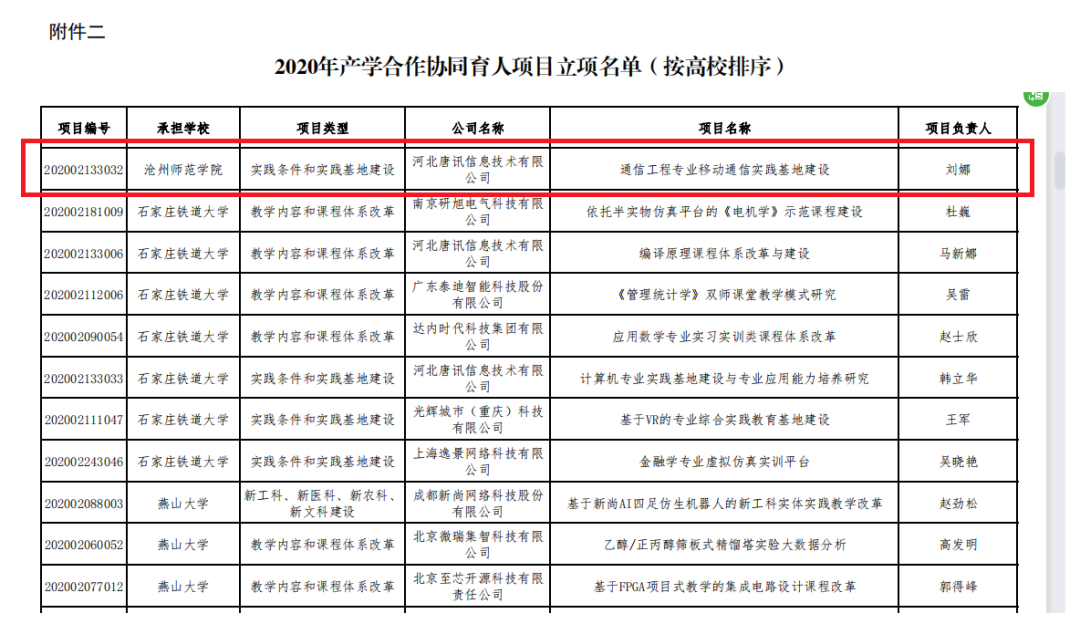 附件二

2020年产学合作协同育人项目立项名单（按高校排序）

| 项目编号 | 承担学校 | 项目类型 | 公司名称 | 项目名称 | 项目负责人 |
|---|---|---|---|---|---|
| 202002133032 | 沧州师范学院 | 实践条件和实践基地建设 | 河北唐讯信息技术有限公司 | 通信工程专业移动通信实践基地建设 | 刘娜 |
| 202002181009 | 石家庄铁道大学 | 教学内容和课程体系改革 | 南京研旭电气科技有限公司 | 依托半实物仿真平台的《电机学》示范课程建设 | 杜巍 |
| 202002133006 | 石家庄铁道大学 | 教学内容和课程体系改革 | 河北唐讯信息技术有限公司 | 编译原理课程体系改革与建设 | 马新娜 |
| 202002112006 | 石家庄铁道大学 | 教学内容和课程体系改革 | 广东泰迪智能科技股份有限公司 | 《管理统计学》双师课堂教学模式研究 | 吴雷 |
| 202002090054 | 石家庄铁道大学 | 教学内容和课程体系改革 | 达内时代科技集团有限公司 | 应用数学专业实习实训类课程体系改革 | 赵士欣 |
| 202002133033 | 石家庄铁道大学 | 实践条件和实践基地建设 | 河北唐讯信息技术有限公司 | 计算机专业实践基地建设与专业应用能力培养研究 | 韩立华 |
| 202002111047 | 石家庄铁道大学 | 实践条件和实践基地建设 | 光辉城市（重庆）科技有限公司 | 基于VR的专业综合实践教育基地建设 | 王军 |
| 202002243046 | 石家庄铁道大学 | 实践条件和实践基地建设 | 上海逸景网络科技有限公司 | 金融学专业虚拟仿真实训平台 | 吴晓艳 |
| 202002088003 | 燕山大学 | 新工科、新医科、新农科、新文科建设 | 成都新尚网络科技股份有限公司 | 基于新尚AI四足仿生机器人的新工科实体实践教学改革 | 赵劲松 |
| 202002060052 | 燕山大学 | 教学内容和课程体系改革 | 北京微瑞集智科技有限公司 | 乙醇/正丙醇筛板式精馏塔实验大数据分析 | 高发明 |
| 202002077012 | 燕山大学 | 教学内容和课程体系改革 | 北京至芯开源科技有限责任公司 | 基于FPGA项目式教学的集成电路设计课程改革 | 郭得峰 |